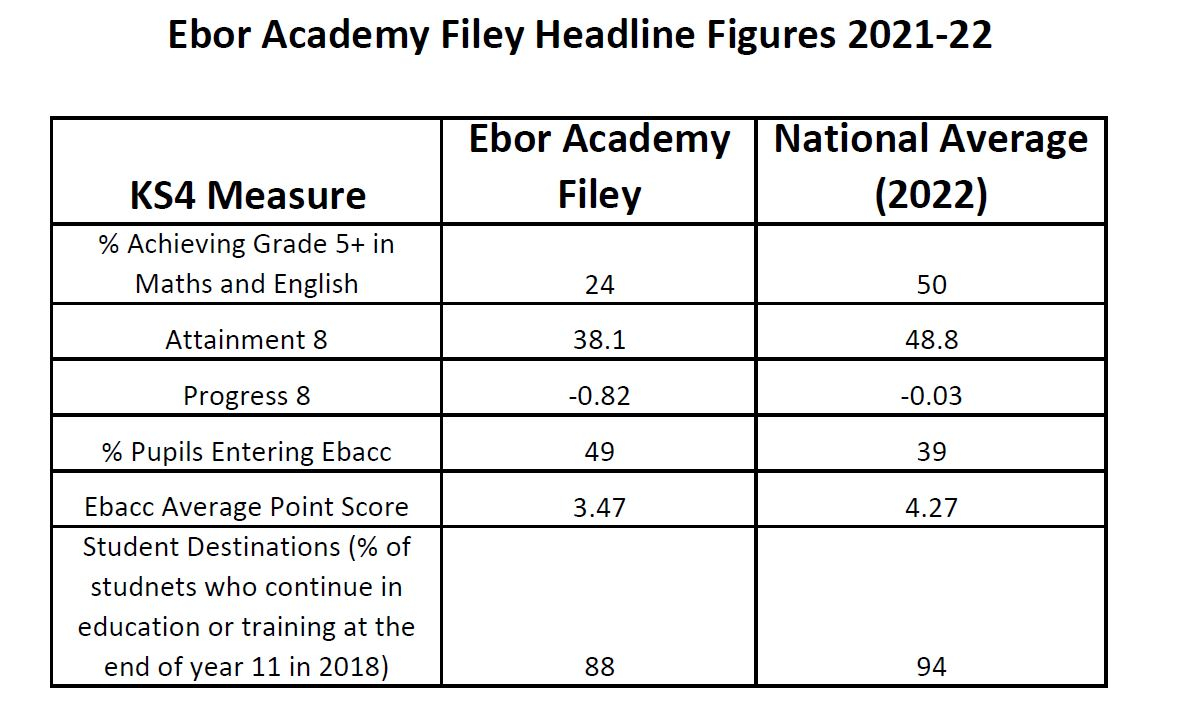 Ebor Academy Filey Headline Figures 2021-22

| KS4 Measure | Ebor Academy Filey | National Average (2022) |
|---|---|---|
| % Achieving Grade 5+ in Maths and English | 24 | 50 |
| Attainment 8 | 38.1 | 48.8 |
| Progress 8 | -0.82 | -0.03 |
| % Pupils Entering Ebacc | 49 | 39 |
| Ebacc Average Point Score | 3.47 | 4.27 |
| Student Destinations (% of studnets who continue in education or training at the end of year 11 in 2018) | 88 | 94 |